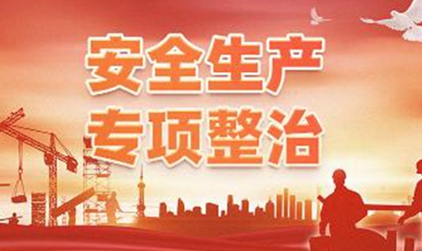 安全生产
专项整治